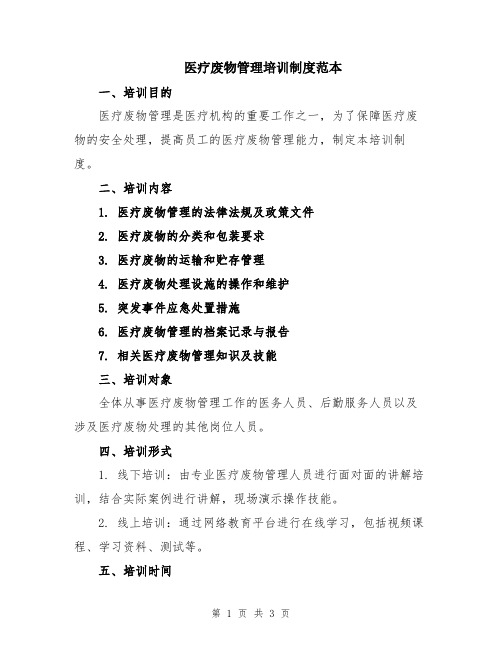 医疗废物管理培训制度范本

一、培训目的

医疗废物管理是医疗机构的重要工作之一，为了保障医疗废物的安全处理，提高员工的医疗废物管理能力，制定本培训制度。

二、培训内容

1. 医疗废物管理的法律法规及政策文件

2. 医疗废物的分类和包装要求

3. 医疗废物的运输和贮存管理

4. 医疗废物处理设施的操作和维护

5. 突发事件应急处置措施

6. 医疗废物管理的档案记录与报告

7. 相关医疗废物管理知识及技能

三、培训对象

全体从事医疗废物管理工作的医务人员、后勤服务人员以及涉及医疗废物处理的其他岗位人员。

四、培训形式

1. 线下培训：由专业医疗废物管理人员进行面对面的讲解培训，结合实际案例进行讲解，现场演示操作技能。

2. 线上培训：通过网络教育平台进行在线学习，包括视频课程、学习资料、测试等。

五、培训时间

第 1 页 共 3 页